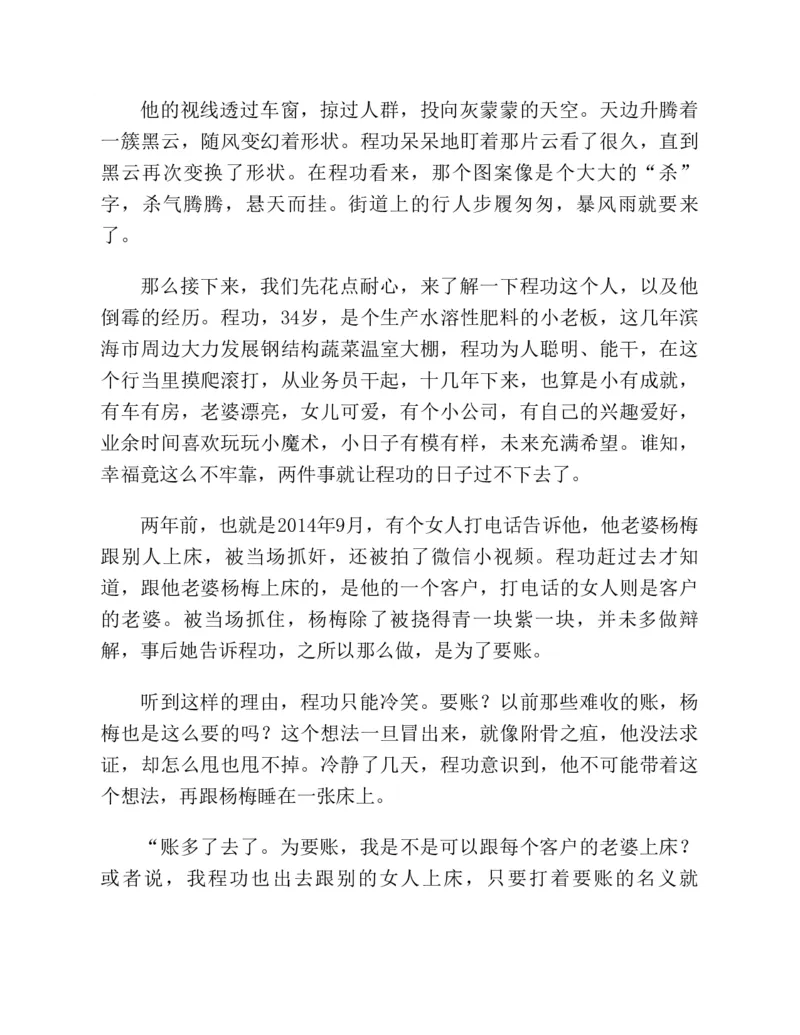 他的视线透过车窗，掠过人群，投向灰蒙蒙的天空。天边升腾着一簇黑云，随风变幻着形状。程功呆呆地盯着那片云看了很久，直到黑云再次变换了形状。在程功看来，那个图案像是个大大的“杀”字，杀气腾腾，悬天而挂。街道上的行人步履匆匆，暴风雨就要来了。

那么接下来，我们先花点耐心，来了解一下程功这个人，以及他倒霉的经历。程功，34岁，是个生产水溶性肥料的小老板，这几年滨海市周边大力发展钢结构蔬菜温室大棚，程功为人聪明、能干，在这个行当里摸爬滚打，从业务员干起，十几年下来，也算是小有成就，有车有房，老婆漂亮，女儿可爱，有个小公司，有自己的兴趣爱好，业余时间喜欢玩玩小魔术，小日子有模有样，未来充满希望。谁知，幸福竟这么不牢靠，两件事就让程功的日子过不下去了。

两年前，也就是2014年9月，有个女人打电话告诉他，他老婆杨梅跟别人上床，被当场抓奸，还被拍了微信小视频。程功赶过去才知道，跟他老婆杨梅上床的，是他的一个客户，打电话的女人则是客户的老婆。被当场抓住，杨梅除了被挠得青一块紫一块，并未多做辩解，事后她告诉程功，之所以那么做，是为了要账。

听到这样的理由，程功只能冷笑。要账？以前那些难收的账，杨梅也是这么要的吗？这个想法一旦冒出来，就像附骨之疽，他没法求证，却怎么甩也甩不掉。冷静了几天，程功意识到，他不可能带着这个想法，再跟杨梅睡在一张床上。

“账多了去了。为要账，我是不是可以跟每个客户的老婆上床？或者说，我程功也出去跟别的女人上床，只要打着要账的名义就